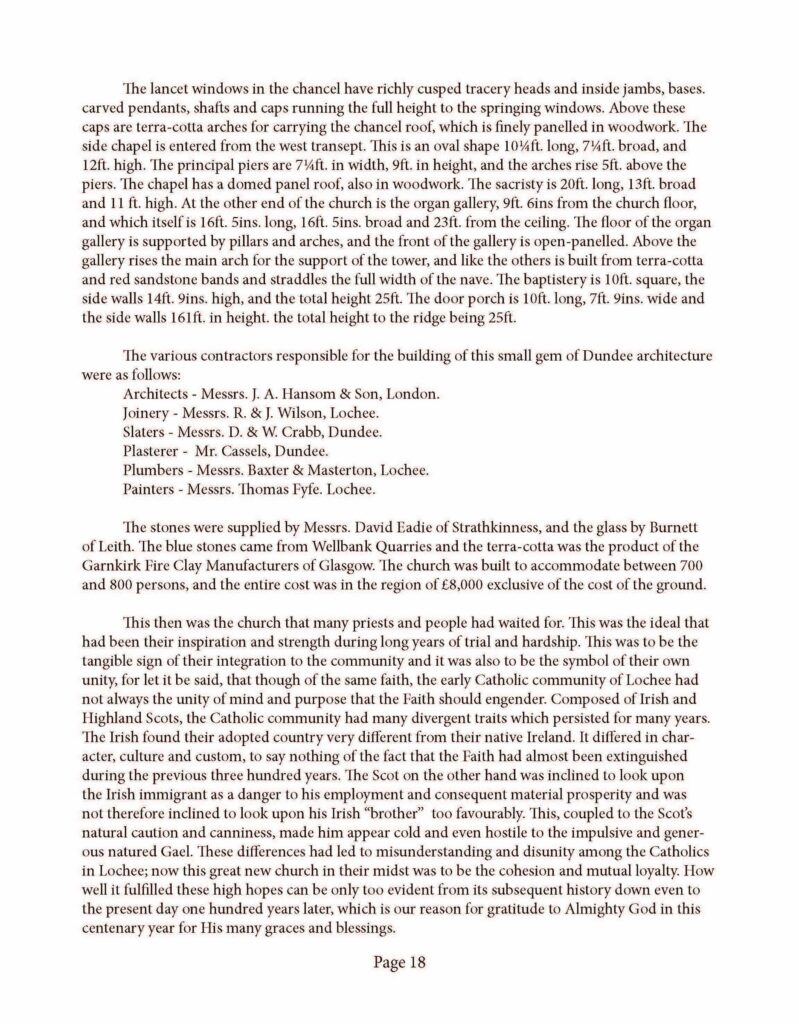 The lancet windows in the chancel have richly cusped tracery heads and inside jambs, bases. carved pendants, shafts and caps running the full height to the springing windows. Above these caps are terra-cotta arches for carrying the chancel roof, which is finely panelled in woodwork. The side chapel is entered from the west transept. This is an oval shape 10¼ft. long, 7¼ft. broad, and 12ft. high. The principal piers are 7¼ft. in width, 9ft. in height, and the arches rise 5ft. above the piers. The chapel has a domed panel roof, also in woodwork. The sacristy is 20ft. long, 13ft. broad and 11 ft. high. At the other end of the church is the organ gallery, 9ft. 6ins from the church floor, and which itself is 16ft. 5ins. long, 16ft. 5ins. broad and 23ft. from the ceiling. The floor of the organ gallery is supported by pillars and arches, and the front of the gallery is open-panelled. Above the gallery rises the main arch for the support of the tower, and like the others is built from terra-cotta and red sandstone bands and straddles the full width of the nave. The baptistery is 10ft. square, the side walls 14ft. 9ins. high, and the total height 25ft. The door porch is 10ft. long, 7ft. 9ins. wide and the side walls 161ft. in height. the total height to the ridge being 25ft.

The various contractors responsible for the building of this small gem of Dundee architecture were as follows:
Architects - Messrs. J. A. Hansom & Son, London.
Joinery - Messrs. R. & J. Wilson, Lochee.
Slaters - Messrs. D. & W. Crabb, Dundee.
Plasterer - Mr. Cassels, Dundee.
Plumbers - Messrs. Baxter & Masterton, Lochee.
Painters - Messrs. Thomas Fyfe. Lochee.

The stones were supplied by Messrs. David Eadie of Strathkinness, and the glass by Burnett of Leith. The blue stones came from Wellbank Quarries and the terra-cotta was the product of the Garnkirk Fire Clay Manufacturers of Glasgow. The church was built to accommodate between 700 and 800 persons, and the entire cost was in the region of £8,000 exclusive of the cost of the ground.

This then was the church that many priests and people had waited for. This was the ideal that had been their inspiration and strength during long years of trial and hardship. This was to be the tangible sign of their integration to the community and it was also to be the symbol of their own unity, for let it be said, that though of the same faith, the early Catholic community of Lochee had not always the unity of mind and purpose that the Faith should engender. Composed of Irish and Highland Scots, the Catholic community had many divergent traits which persisted for many years. The Irish found their adopted country very different from their native Ireland. It differed in character, culture and custom, to say nothing of the fact that the Faith had almost been extinguished during the previous three hundred years. The Scot on the other hand was inclined to look upon the Irish immigrant as a danger to his employment and consequent material prosperity and was not therefore inclined to look upon his Irish "brother" too favourably. This, coupled to the Scot's natural caution and canniness, made him appear cold and even hostile to the impulsive and generous natured Gael. These differences had led to misunderstanding and disunity among the Catholics in Lochee; now this great new church in their midst was to be the cohesion and mutual loyalty. How well it fulfilled these high hopes can be only too evident from its subsequent history down even to the present day one hundred years later, which is our reason for gratitude to Almighty God in this centenary year for His many graces and blessings.

Page 18